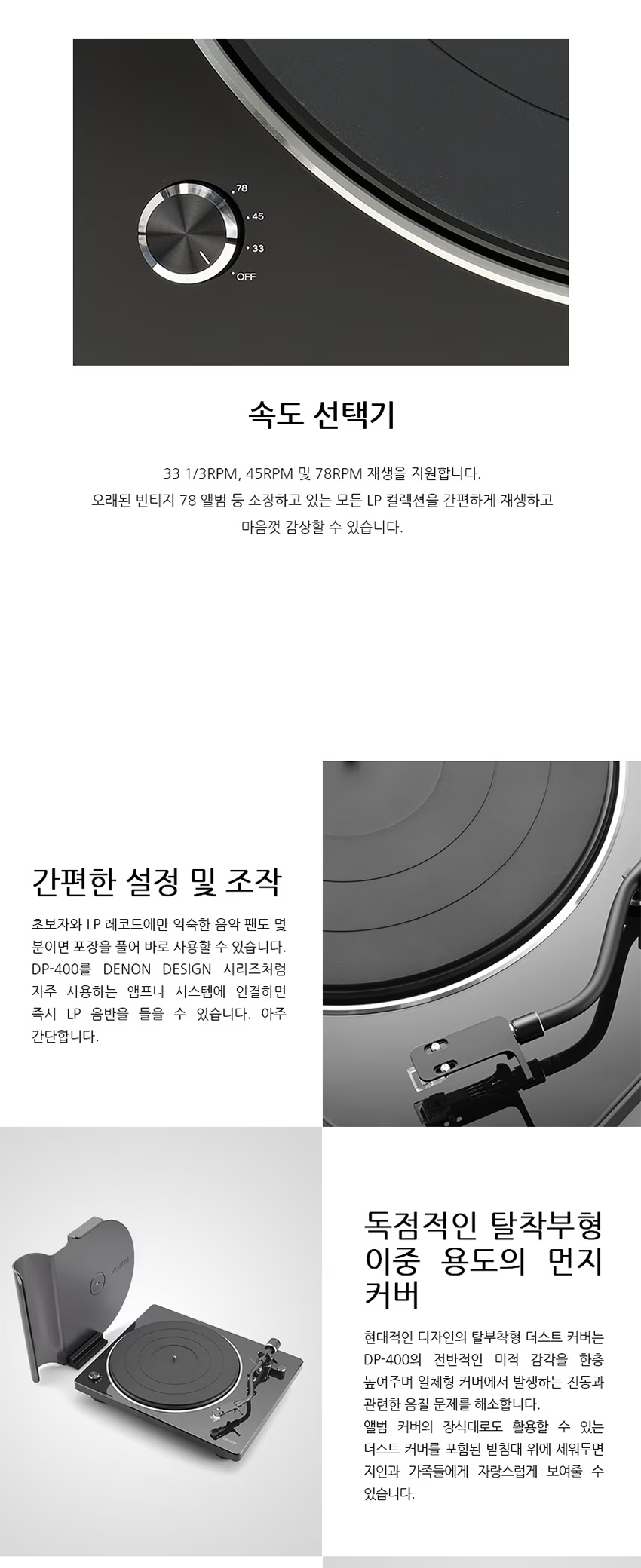 78
45
33
OFF

속도 선택기

33 1/3RPM, 45RPM 및 78RPM 재생을 지원합니다.
오래된 빈티지 78 앨범 등 소장하고 있는 모든 LP 컬렉션을 간편하게 재생하고
마음껏 감상할 수 있습니다.

간편한 설정 및 조작

초보자와 LP 레코드에만 익숙한 음악 팬도 몇 분이면 포장을 풀어 바로 사용할 수 있습니다. DP-400를 DENON DESIGN 시리즈처럼 자주 사용하는 앰프나 시스템에 연결하면 즉시 LP 음반을 들을 수 있습니다. 아주 간단합니다.

독점적인 탈착부형 이중 용도의 먼지 커버

현대적인 디자인의 탈부착형 더스트 커버는 DP-400의 전반적인 미적 감각을 한층 높여주며 일체형 커버에서 발생하는 진동과 관련한 음질 문제를 해소합니다.
앨범 커버의 장식대로도 활용할 수 있는 더스트 커버를 포함된 받침대 위에 세워두면 지인과 가족들에게 자랑스럽게 보여줄 수 있습니다.